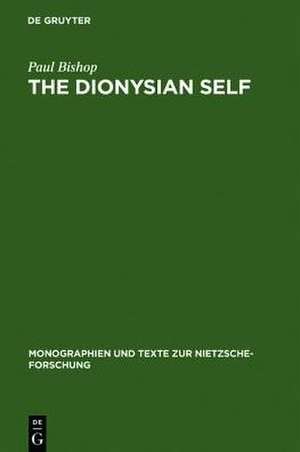 DE GRUYTER

Paul Bishop
THE DIONYSIAN SELF

MONOGRAPHIEN UND TEXTE ZUR NIETZSCHE-FORSCHUNG

DE
G